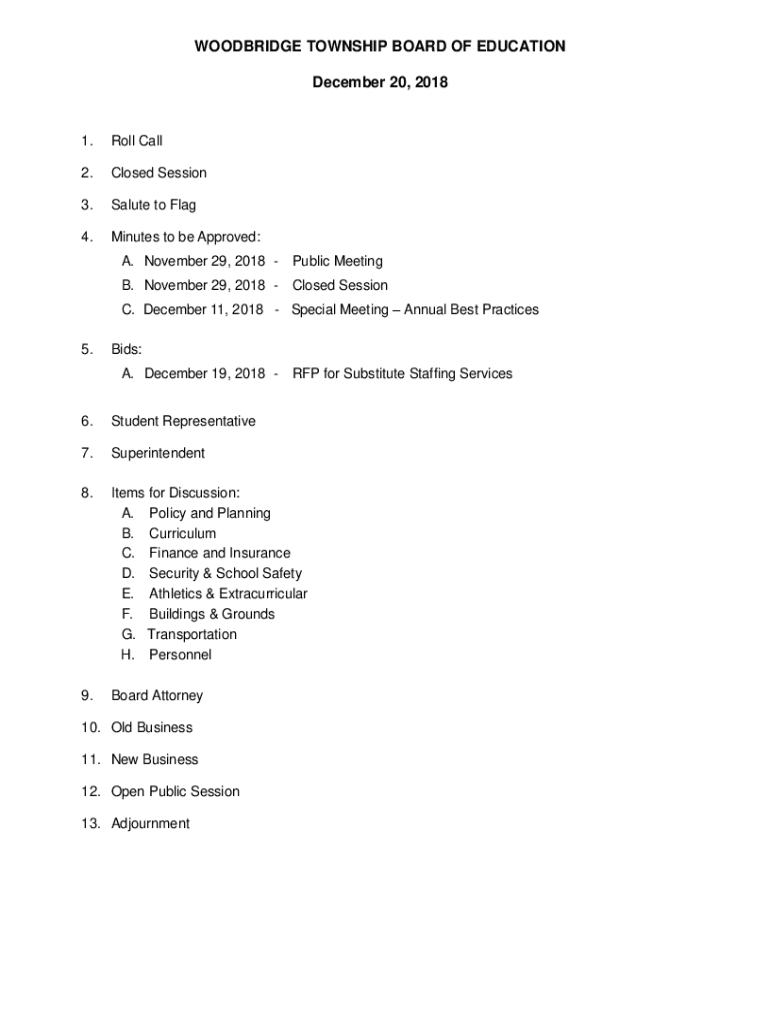 WOODBRIDGE TOWNSHIP BOARD OF EDUCATION

December 20, 2018

1. Roll Call

2. Closed Session

3. Salute to Flag

4. Minutes to be Approved:
A. November 29, 2018 - Public Meeting
B. November 29, 2018 - Closed Session
C. December 11, 2018 - Special Meeting – Annual Best Practices

5. Bids:
A. December 19, 2018 - RFP for Substitute Staffing Services

6. Student Representative

7. Superintendent

8. Items for Discussion:
A. Policy and Planning
B. Curriculum
C. Finance and Insurance
D. Security & School Safety
E. Athletics & Extracurricular
F. Buildings & Grounds
G. Transportation
H. Personnel

9. Board Attorney

10. Old Business

11. New Business

12. Open Public Session

13. Adjournment